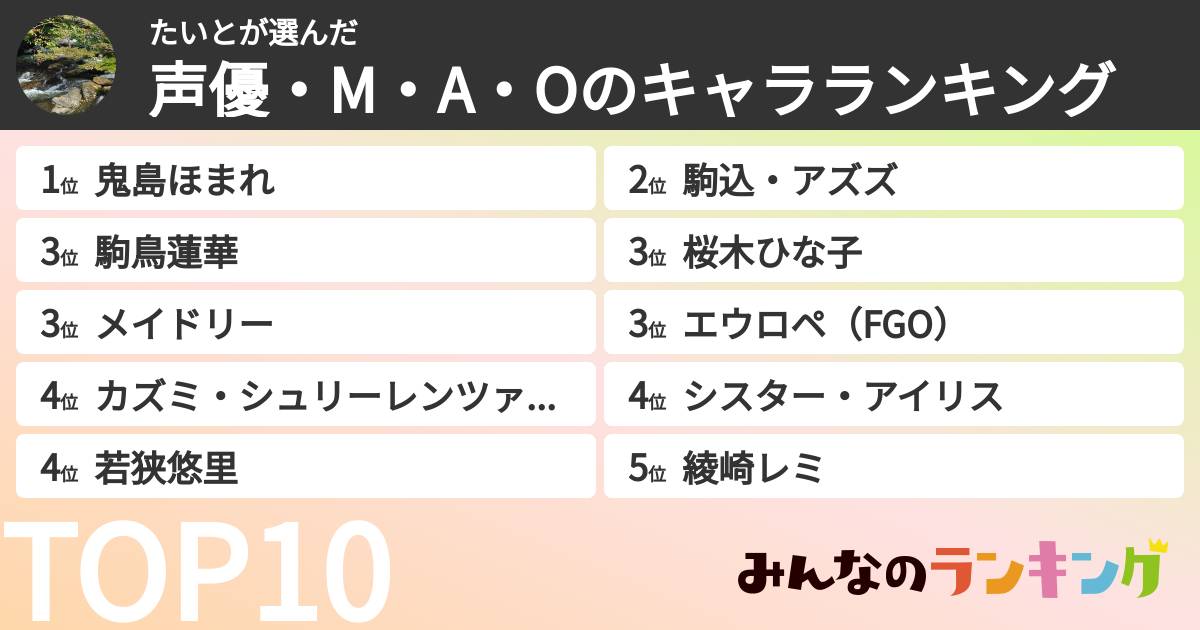 たいとが選んだ
声優・M・A・Oのキャラランキング

1位 鬼島ほまれ
2位 駒込・アズズ
3位 駒鳥蓮華
3位 桜木ひな子
3位 メイドリー
3位 エウロペ（FGO）
4位 カズミ・シュリーレンツァ...
4位 シスター・アイリス
4位 若狭悠里
5位 綾崎レミ

TOP10

みんなのランキング